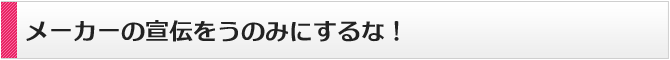 メーカーの宣伝をうのみにするな！